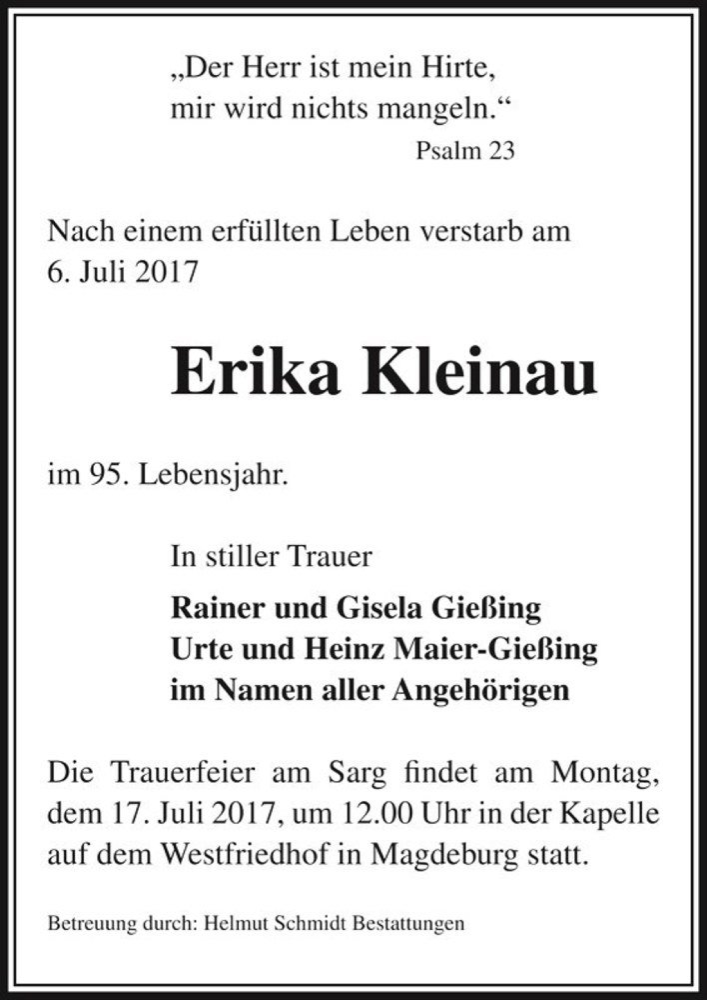 „Der Herr ist mein Hirte,
mir wird nichts mangeln.“
Psalm 23

Nach einem erfüllten Leben verstarb am 6. Juli 2017

Erika Kleinau

im 95. Lebensjahr.

In stiller Trauer

Rainer und Gisela Gießing
Urte und Heinz Maier-Gießing
im Namen aller Angehörigen

Die Trauerfeier am Sarg findet am Montag, dem 17. Juli 2017, um 12.00 Uhr in der Kapelle auf dem Westfriedhof in Magdeburg statt.

Betreuung durch: Helmut Schmidt Bestattungen